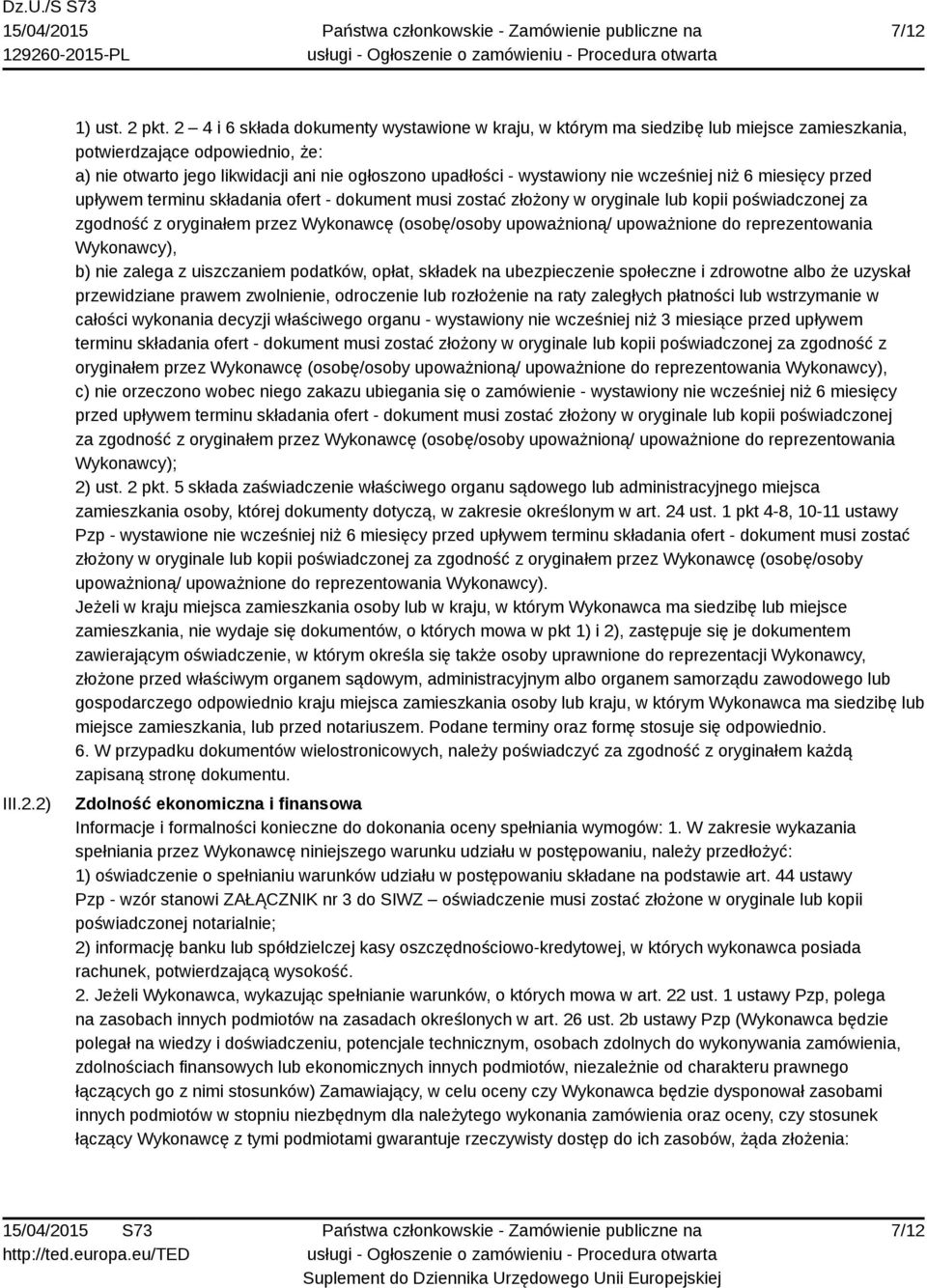 Dz.U./S S73
15/04/2015
129260-2015-PL

Państwa członkowskie - Zamówienie publiczne na usługi - Ogłoszenie o zamówieniu - Procedura otwarta

7/12

1) ust. 2 pkt. 2 – 4 i 6 składa dokumenty wystawione w kraju, w którym ma siedzibę lub miejsce zamieszkania, potwierdzające odpowiednio, że:
a) nie otwarto jego likwidacji ani nie ogłoszono upadłości - wystawiony nie wcześniej niż 6 miesięcy przed upływem terminu składania ofert - dokument musi zostać złożony w oryginale lub kopii poświadczonej za zgodność z oryginałem przez Wykonawcę (osobę/osoby upoważnioną/ upoważnione do reprezentowania Wykonawcy),
b) nie zalega z uiszczaniem podatków, opłat, składek na ubezpieczenie społeczne i zdrowotne albo że uzyskał przewidziane prawem zwolnienie, odroczenie lub rozłożenie na raty zaległych płatności lub wstrzymanie w całości wykonania decyzji właściwego organu - wystawiony nie wcześniej niż 3 miesiące przed upływem terminu składania ofert - dokument musi zostać złożony w oryginale lub kopii poświadczonej za zgodność z oryginałem przez Wykonawcę (osobę/osoby upoważnioną/ upoważnione do reprezentowania Wykonawcy),
c) nie orzeczono wobec niego zakazu ubiegania się o zamówienie - wystawiony nie wcześniej niż 6 miesięcy przed upływem terminu składania ofert - dokument musi zostać złożony w oryginale lub kopii poświadczonej za zgodność z oryginałem przez Wykonawcę (osobę/osoby upoważnioną/ upoważnione do reprezentowania Wykonawcy);
2) ust. 2 pkt. 5 składa zaświadczenie właściwego organu sądowego lub administracyjnego miejsca zamieszkania osoby, której dokumenty dotyczą, w zakresie określonym w art. 24 ust. 1 pkt 4-8, 10-11 ustawy Pzp - wystawione nie wcześniej niż 6 miesięcy przed upływem terminu składania ofert - dokument musi zostać złożony w oryginale lub kopii poświadczonej za zgodność z oryginałem przez Wykonawcę (osobę/osoby upoważnioną/ upoważnione do reprezentowania Wykonawcy).
Jeżeli w kraju miejsca zamieszkania osoby lub w kraju, w którym Wykonawca ma siedzibę lub miejsce zamieszkania, nie wydaje się dokumentów, o których mowa w pkt 1) i 2), zastępuje się je dokumentem zawierającym oświadczenie, w którym określa się także osoby uprawnione do reprezentacji Wykonawcy, złożone przed właściwym organem sądowym, administracyjnym albo organem samorządu zawodowego lub gospodarczego odpowiednio kraju miejsca zamieszkania osoby lub kraju, w którym Wykonawca ma siedzibę lub miejsce zamieszkania, lub przed notariuszem. Podane terminy oraz formę stosuje się odpowiednio.
6. W przypadku dokumentów wielostronicowych, należy poświadczyć za zgodność z oryginałem każdą zapisaną stronę dokumentu.

III.2.2) Zdolność ekonomiczna i finansowa
Informacje i formalności konieczne do dokonania oceny spełniania wymogów: 1. W zakresie wykazania spełniania przez Wykonawcę niniejszego warunku udziału w postępowaniu, należy przedłożyć:
1) oświadczenie o spełnianiu warunków udziału w postępowaniu składane na podstawie art. 44 ustawy Pzp - wzór stanowi ZAŁĄCZNIK nr 3 do SIWZ – oświadczenie musi zostać złożone w oryginale lub kopii poświadczonej notarialnie;
2) informację banku lub spółdzielczej kasy oszczędnościowo-kredytowej, w których wykonawca posiada rachunek, potwierdzającą wysokość.
2. Jeżeli Wykonawca, wykazując spełnianie warunków, o których mowa w art. 22 ust. 1 ustawy Pzp, polega na zasobach innych podmiotów na zasadach określonych w art. 26 ust. 2b ustawy Pzp (Wykonawca będzie polegał na wiedzy i doświadczeniu, potencjale technicznym, osobach zdolnych do wykonywania zamówienia, zdolnościach finansowych lub ekonomicznych innych podmiotów, niezależnie od charakteru prawnego łączących go z nimi stosunków) Zamawiający, w celu oceny czy Wykonawca będzie dysponował zasobami innych podmiotów w stopniu niezbędnym dla należytego wykonania zamówienia oraz oceny, czy stosunek łączący Wykonawcę z tymi podmiotami gwarantuje rzeczywisty dostęp do ich zasobów, żąda złożenia:

15/04/2015 S73
http://ted.europa.eu/TED

Państwa członkowskie - Zamówienie publiczne na usługi - Ogłoszenie o zamówieniu - Procedura otwarta
Suplement do Dziennika Urzędowego Unii Europejskiej

7/12